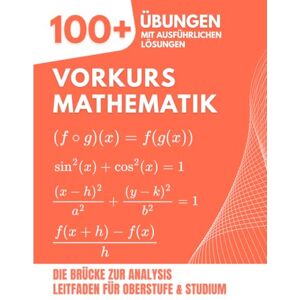 100+ ÜBUNGEN MIT AUSFÜHRLICHEN LÖSUNGEN

VORKURS MATHEMATIK

$(f \circ g)(x) = f(g(x))$

$\sin^2(x) + \cos^2(x) = 1$

$\frac{(x-h)^2}{a^2} + \frac{(y-k)^2}{b^2} = 1$

$\frac{f(x+h) - f(x)}{h}$

DIE BRÜCKE ZUR ANALYSIS
LEITFADEN FÜR OBERSTUFE & STUDIUM